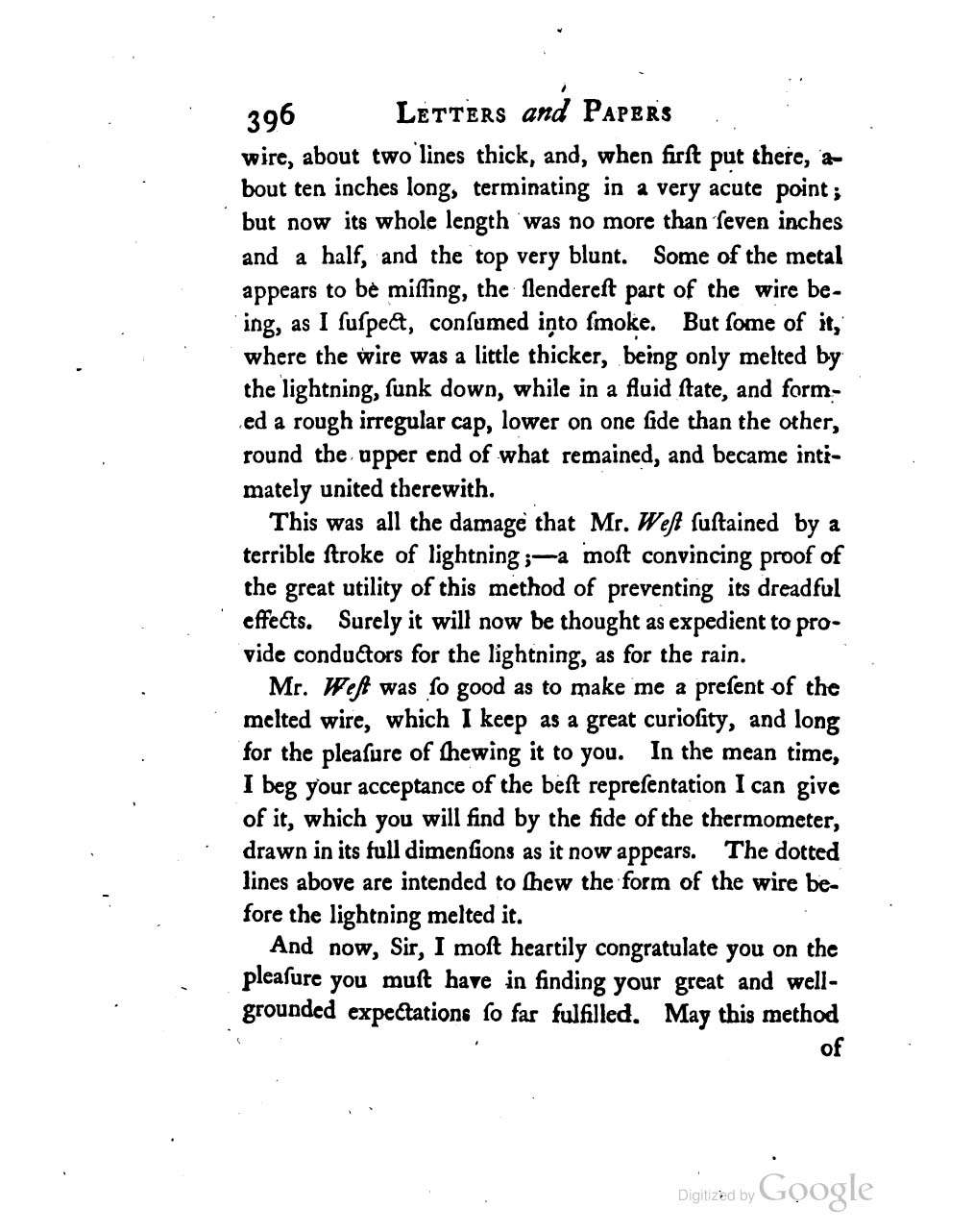 396 LETTERS and PAPERS

wire, about two lines thick, and, when firſt put there, about ten inches long, terminating in a very acute point; but now its whole length was no more than ſeven inches and a half, and the top very blunt. Some of the metal appears to be miſſing, the ſlendereſt part of the wire being, as I ſuſpect, conſumed into ſmoke. But ſome of it, where the wire was a little thicker, being only melted by the lightning, ſunk down, while in a fluid ſtate, and formed a rough irregular cap, lower on one ſide than the other, round the upper end of what remained, and became intimately united therewith.

This was all the damage that Mr. Weſt ſuſtained by a terrible ſtroke of lightning;—a moſt convincing proof of the great utility of this method of preventing its dreadful effects. Surely it will now be thought as expedient to provide conductors for the lightning, as for the rain.

Mr. Weſt was ſo good as to make me a preſent of the melted wire, which I keep as a great curioſity, and long for the pleaſure of ſhewing it to you. In the mean time, I beg your acceptance of the beſt repreſentation I can give of it, which you will find by the ſide of the thermometer, drawn in its full dimenſions as it now appears. The dotted lines above are intended to ſhew the form of the wire before the lightning melted it.

And now, Sir, I moſt heartily congratulate you on the pleaſure you muſt have in finding your great and well-grounded expectations ſo far fulfilled. May this method

of

Digitized by Google